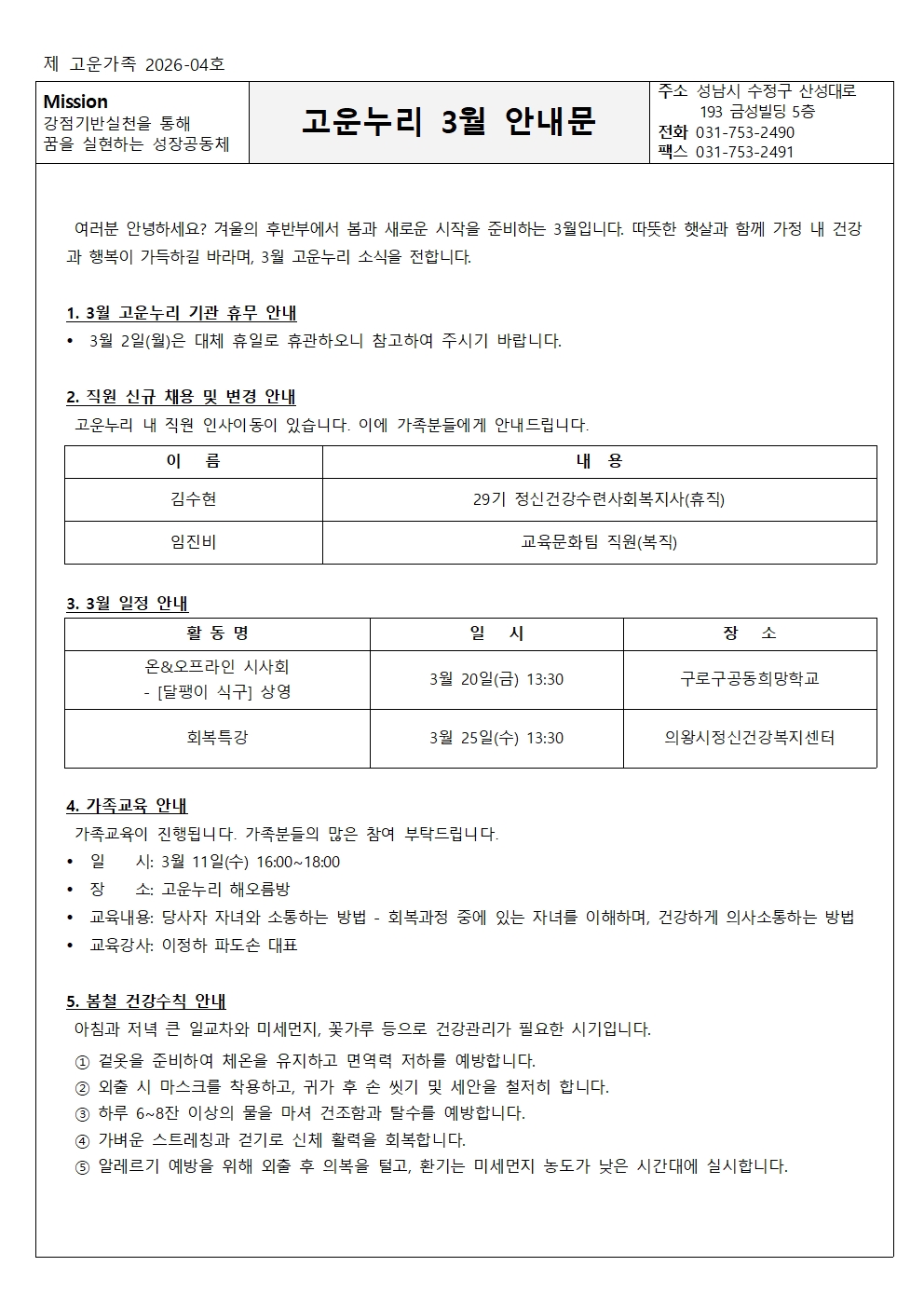 제 고운가족 2026-04호

Mission
강점기반실천을 통해
꿈을 실현하는 성장공동체

고운누리 3월 안내문

주소 성남시 수정구 산성대로 193 금성빌딩 5층
전화 031-753-2490
팩스 031-753-2491

여러분 안녕하세요? 겨울의 후반부에서 봄과 새로운 시작을 준비하는 3월입니다. 따뜻한 햇살과 함께 가정 내 건강과 행복이 가득하길 바라며, 3월 고운누리 소식을 전합니다.

1. 3월 고운누리 기관 휴무 안내
• 3월 2일(월)은 대체 휴일로 휴관하오니 참고하여 주시기 바랍니다.

2. 직원 신규 채용 및 변경 안내
고운누리 내 직원 인사이동이 있습니다. 이에 가족분들에게 안내드립니다.

| 이 름 | 내 용 |
|---|---|
| 김수현 | 29기 정신건강수련사회복지사(휴직) |
| 임진비 | 교육문화팀 직원(복직) |

3. 3월 일정 안내

| 활 동 명 | 일 시 | 장 소 |
|---|---|---|
| 온&오프라인 시사회 - [달팽이 식구] 상영 | 3월 20일(금) 13:30 | 구로구공동희망학교 |
| 회복특강 | 3월 25일(수) 13:30 | 의왕시정신건강복지센터 |

4. 가족교육 안내
가족교육이 진행됩니다. 가족분들의 많은 참여 부탁드립니다.
• 일 시: 3월 11일(수) 16:00~18:00
• 장 소: 고운누리 해오름방
• 교육내용: 당사자 자녀와 소통하는 방법 - 회복과정 중에 있는 자녀를 이해하며, 건강하게 의사소통하는 방법
• 교육강사: 이정하 파도손 대표

5. 봄철 건강수칙 안내
아침과 저녁 큰 일교차와 미세먼지, 꽃가루 등으로 건강관리가 필요한 시기입니다.
① 겉옷을 준비하여 체온을 유지하고 면역력 저하를 예방합니다.
② 외출 시 마스크를 착용하고, 귀가 후 손 씻기 및 세안을 철저히 합니다.
③ 하루 6~8잔 이상의 물을 마셔 건조함과 탈수를 예방합니다.
④ 가벼운 스트레칭과 걷기로 신체 활력을 회복합니다.
⑤ 알레르기 예방을 위해 외출 후 의복을 털고, 환기는 미세먼지 농도가 낮은 시간대에 실시합니다.